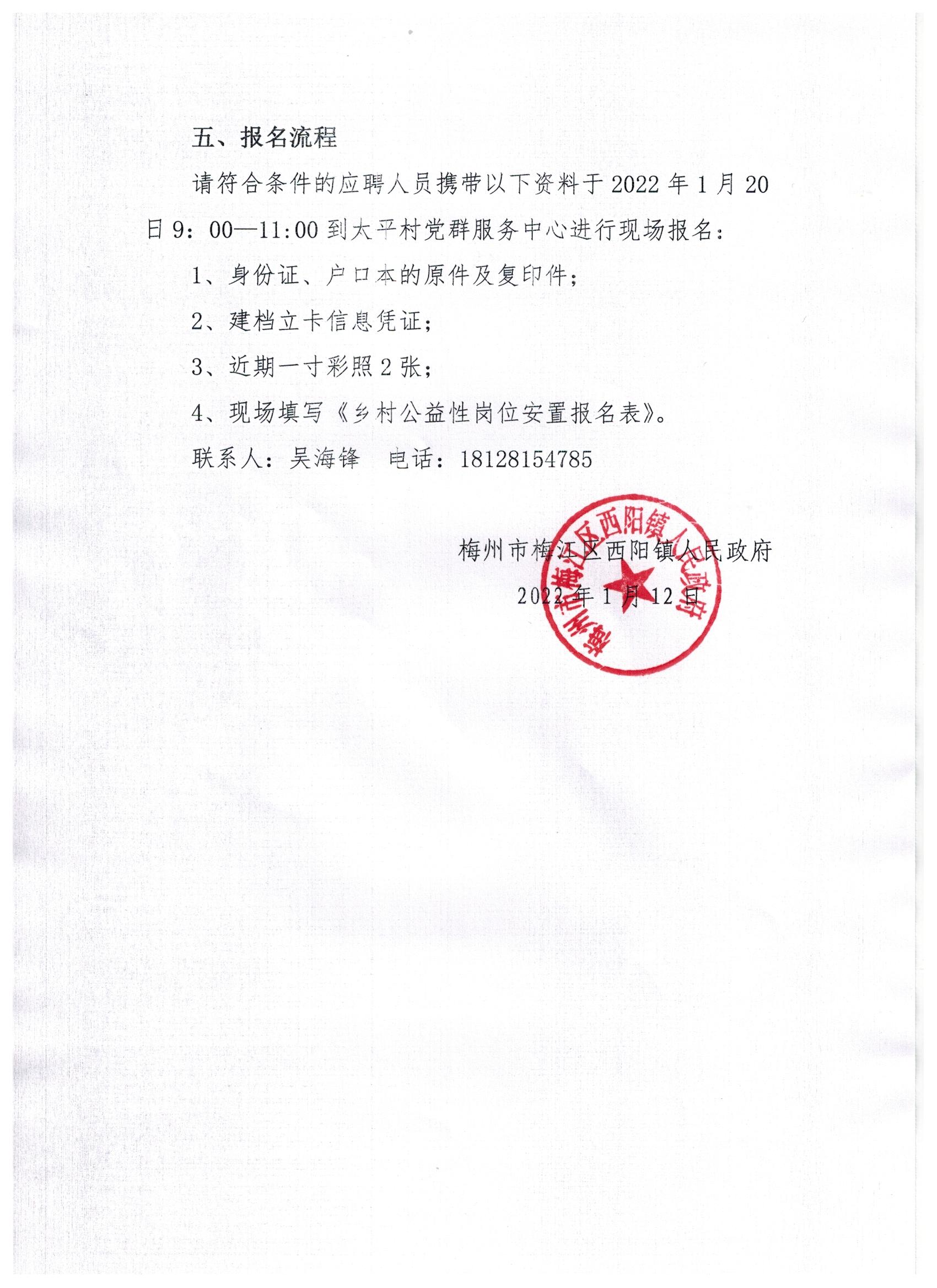 五、报名流程

请符合条件的应聘人员携带以下资料于2022年1月20日9：00—11:00到太平村党群服务中心进行现场报名：

1、身份证、户口本的原件及复印件；

2、建档立卡信息凭证；

3、近期一寸彩照2张；

4、现场填写《乡村公益性岗位安置报名表》。

联系人：吴海锋　电话：18128154785

梅州市梅江区西阳镇人民政府

2022年1月12日

梅州市梅江区西阳镇人民政府